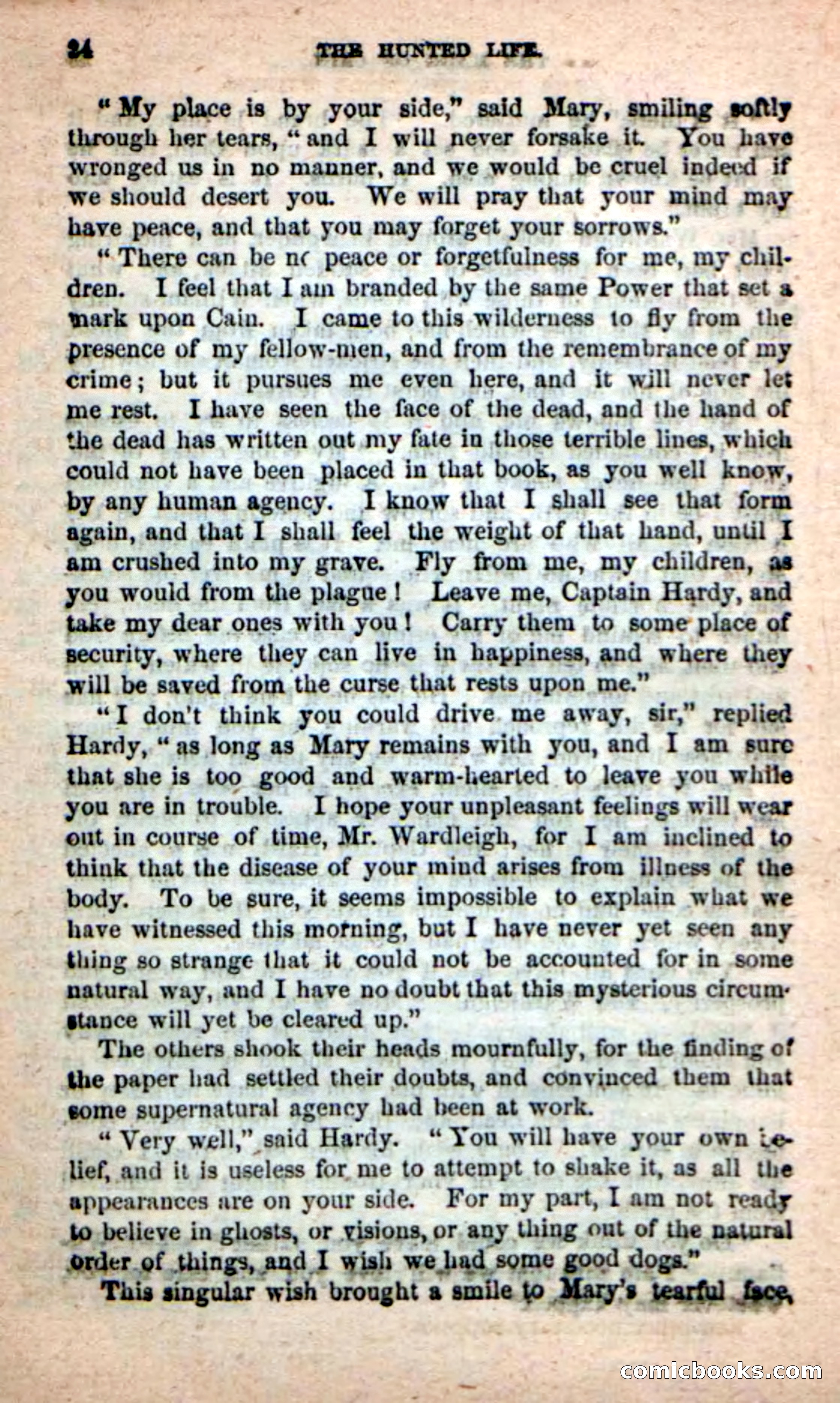 24 THE HUNTED LIFE.

"My place is by your side," said Mary, smiling softly through her tears, "and I will never forsake it. You have wronged us in no manner, and we would be cruel indeed if we should desert you. We will pray that your mind may have peace, and that you may forget your sorrows."

"There can be nc peace or forgetfulness for me, my children. I feel that I am branded by the same Power that set a mark upon Cain. I came to this wilderness to fly from the presence of my fellow-men, and from the remembrance of my crime; but it pursues me even here, and it will never let me rest. I have seen the face of the dead, and the hand of the dead has written out my fate in those terrible lines, which could not have been placed in that book, as you well know, by any human agency. I know that I shall see that form again, and that I shall feel the weight of that hand, until I am crushed into my grave. Fly from me, my children, as you would from the plague! Leave me, Captain Hardy, and take my dear ones with you! Carry them to some place of security, where they can live in happiness, and where they will be saved from the curse that rests upon me."

"I don't think you could drive me away, sir," replied Hardy, "as long as Mary remains with you, and I am sure that she is too good and warm-hearted to leave you while you are in trouble. I hope your unpleasant feelings will wear out in course of time, Mr. Wardleigh, for I am inclined to think that the disease of your mind arises from illness of the body. To be sure, it seems impossible to explain what we have witnessed this morning, but I have never yet seen any thing so strange that it could not be accounted for in some natural way, and I have no doubt that this mysterious circumstance will yet be cleared up."

The others shook their heads mournfully, for the finding of the paper had settled their doubts, and convinced them that some supernatural agency had been at work.

"Very well," said Hardy. "You will have your own belief, and it is useless for me to attempt to shake it, as all the appearances are on your side. For my part, I am not ready to believe in ghosts, or visions, or any thing out of the natural order of things, and I wish we had some good dogs."

This singular wish brought a smile to Mary's tearful face,

comicbooks.com